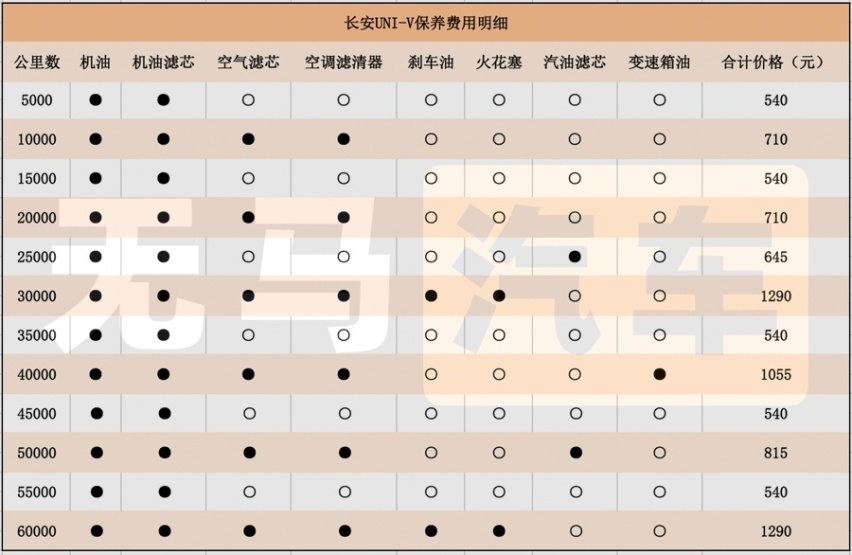 长安UNI-V保养费用明细

| 公里数 | 机油 | 机油滤芯 | 空气滤芯 | 空调滤清器 | 刹车油 | 火花塞 | 汽油滤芯 | 变速箱油 | 合计价格（元） |
|---|---|---|---|---|---|---|---|---|---|
| 5000 | ● | ● | ○ | ○ | ○ | ○ | ○ | ○ | 540 |
| 10000 | ● | ● | ● | ● | ○ | ○ | ○ | ○ | 710 |
| 15000 | ● | ● | ○ | ○ | ○ | ○ | ○ | ○ | 540 |
| 20000 | ● | ● | ● | ● | ○ | ○ | ○ | ○ | 710 |
| 25000 | ● | ● | ○ | ○ | ○ | ○ | ● | ○ | 645 |
| 30000 | ● | ● | ● | ● | ● | ● | ○ | ○ | 1290 |
| 35000 | ● | ● | ○ | ○ | ○ | ○ | ○ | ○ | 540 |
| 40000 | ● | ● | ● | ● | ○ | ○ | ○ | ● | 1055 |
| 45000 | ● | ● | ○ | ○ | ○ | ○ | ○ | ○ | 540 |
| 50000 | ● | ● | ● | ● | ○ | ○ | ● | ○ | 815 |
| 55000 | ● | ● | ○ | ○ | ○ | ○ | ○ | ○ | 540 |
| 60000 | ● | ● | ● | ● | ● | ● | ○ | ○ | 1290 |

无马汽车